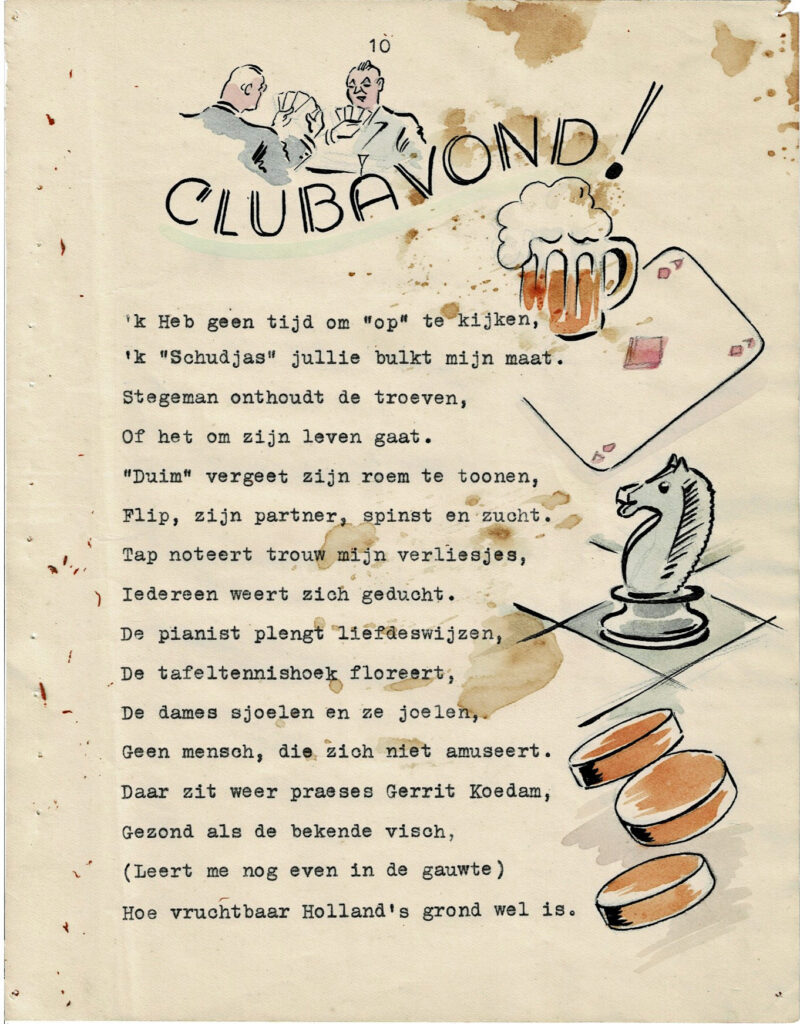 10

CLUBAVOND!

'k Heb geen tijd om "op" te kijken,
'k "Schudjas" jullie bulkt mijn maat.
Stegeman onthoudt de troeven,
Of het om zijn leven gaat.
"Duim" vergeet zijn roem te toonen,
Flip, zijn partner, spinst en zucht.
Tap noteert trouw mijn verliesjes,
Iedereen weert zich geducht.
De pianist plengt liefdeswijzen,
De tafeltennishoek floreert,
De dames sjoelen en ze joelen,
Geen mensch, die zich niet amuseert.
Daar zit weer praeses Gerrit Koedam,
Gezond als de bekende visch,
(Leert me nog even in de gauwte)
Hoe vruchtbaar Holland's grond wel is.